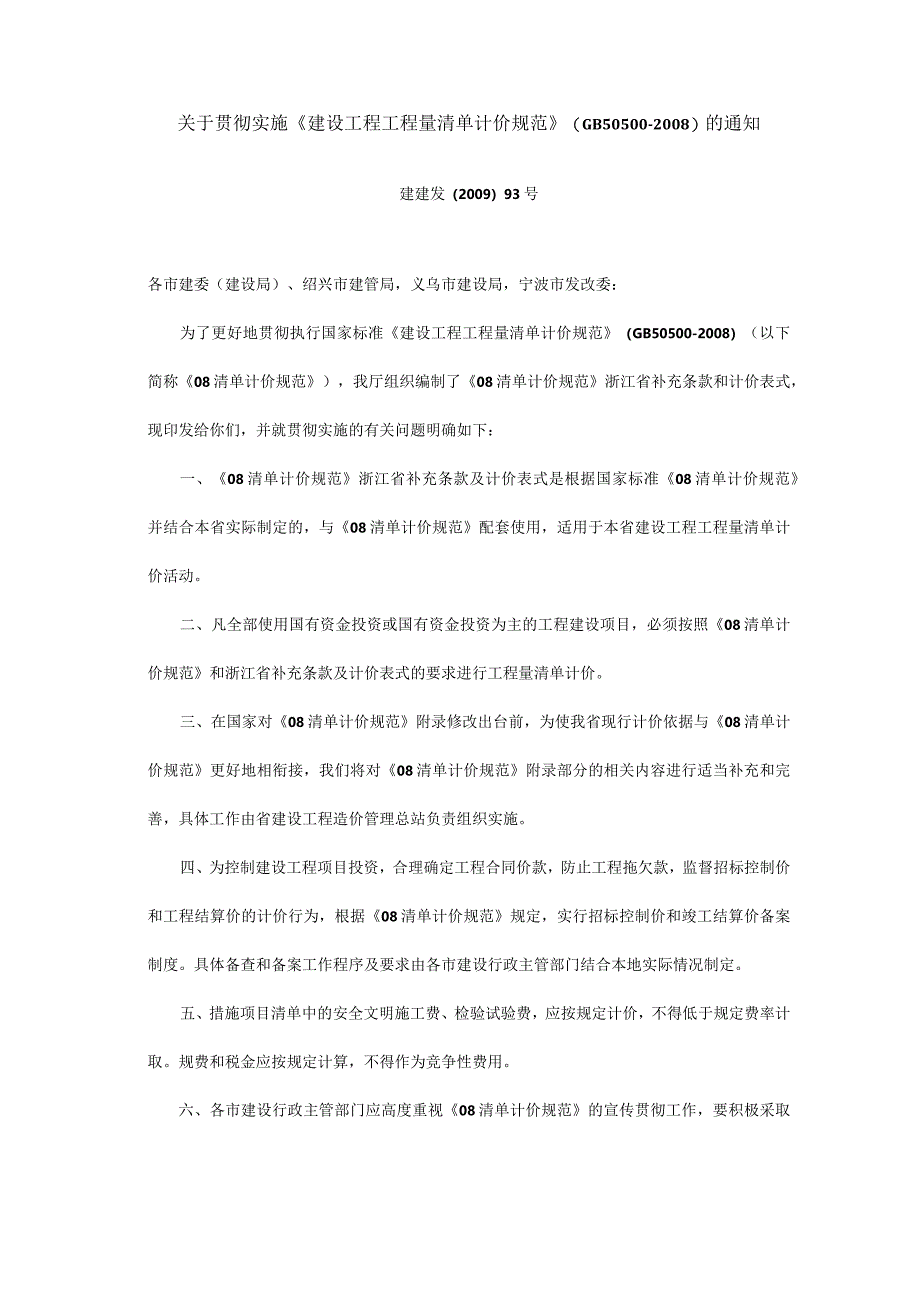 关于贯彻实施《建设工程工程量清单计价规范》（GB50500-2008）的通知

建建发（2009）93号

各市建委（建设局）、绍兴市建管局，义乌市建设局，宁波市发改委：

为了更好地贯彻执行国家标准《建设工程工程量清单计价规范》（GB50500-2008）（以下简称《08清单计价规范》），我厅组织编制了《08清单计价规范》浙江省补充条款和计价表式，现印发给你们，并就贯彻实施的有关问题明确如下：

一、《08清单计价规范》浙江省补充条款及计价表式是根据国家标准《08清单计价规范》并结合本省实际制定的，与《08清单计价规范》配套使用，适用于本省建设工程工程量清单计价活动。

二、凡全部使用国有资金投资或国有资金投资为主的工程建设项目，必须按照《08清单计价规范》和浙江省补充条款及计价表式的要求进行工程量清单计价。

三、在国家对《08清单计价规范》附录修改出台前，为使我省现行计价依据与《08清单计价规范》更好地相衔接，我们将对《08清单计价规范》附录部分的相关内容进行适当补充和完善，具体工作由省建设工程造价管理总站负责组织实施。

四、为控制建设工程项目投资，合理确定工程合同价款，防止工程拖欠款，监督招标控制价和工程结算价的计价行为，根据《08清单计价规范》规定，实行招标控制价和竣工结算价备案制度。具体备查和备案工作程序及要求由各市建设行政主管部门结合本地实际情况制定。

五、措施项目清单中的安全文明施工费、检验试验费，应按规定计价，不得低于规定费率计取。规费和税金应按规定计算，不得作为竞争性费用。

六、各市建设行政主管部门应高度重视《08清单计价规范》的宣传贯彻工作，要积极采取